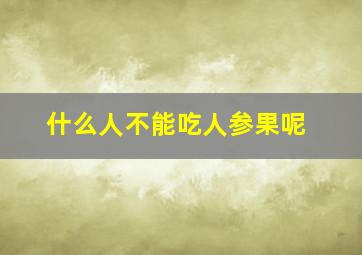 什么人不能吃人参果呢